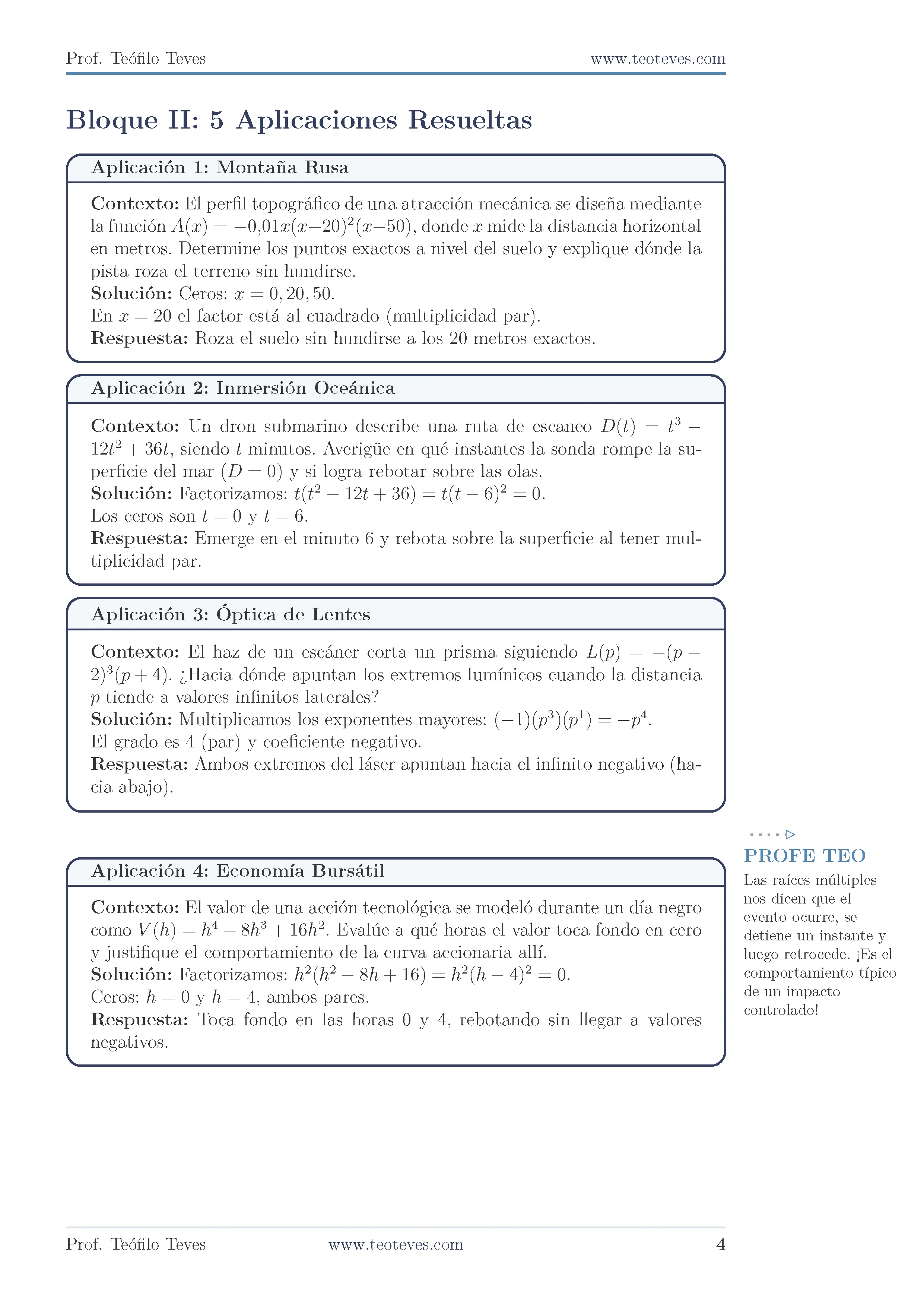 Prof. Teófilo Teves www.teoteves.com

Bloque II: 5 Aplicaciones Resueltas

Aplicación 1: Montaña Rusa

Contexto: El perfil topográfico de una atracción mecánica se diseña mediante la función $A(x) = -0{,}01x(x-20)^2(x-50)$, donde $x$ mide la distancia horizontal en metros. Determine los puntos exactos a nivel del suelo y explique dónde la pista roza el terreno sin hundirse.
Solución: Ceros: $x = 0, 20, 50$.
En $x = 20$ el factor está al cuadrado (multiplicidad par).
Respuesta: Roza el suelo sin hundirse a los 20 metros exactos.

Aplicación 2: Inmersión Oceánica

Contexto: Un dron submarino describe una ruta de escaneo $D(t) = t^3 - 12t^2 + 36t$, siendo $t$ minutos. Averigüe en qué instantes la sonda rompe la superficie del mar ($D = 0$) y si logra rebotar sobre las olas.
Solución: Factorizamos: $t(t^2 - 12t + 36) = t(t-6)^2 = 0$.
Los ceros son $t = 0$ y $t = 6$.
Respuesta: Emerge en el minuto 6 y rebota sobre la superficie al tener multiplicidad par.

Aplicación 3: Óptica de Lentes

Contexto: El haz de un escáner corta un prisma siguiendo $L(p) = -(p-2)^3(p+4)$. ¿Hacia dónde apuntan los extremos lumínicos cuando la distancia $p$ tiende a valores infinitos laterales?
Solución: Multiplicamos los exponentes mayores: $(-1)(p^3)(p^1) = -p^4$.
El grado es 4 (par) y coeficiente negativo.
Respuesta: Ambos extremos del láser apuntan hacia el infinito negativo (hacia abajo).

Aplicación 4: Economía Bursátil

Contexto: El valor de una acción tecnológica se modeló durante un día negro como $V(h) = h^4 - 8h^3 + 16h^2$. Evalúe a qué horas el valor toca fondo en cero y justifique el comportamiento de la curva accionaria allí.
Solución: Factorizamos: $h^2(h^2 - 8h + 16) = h^2(h-4)^2 = 0$.
Ceros: $h = 0$ y $h = 4$, ambos pares.
Respuesta: Toca fondo en las horas 0 y 4, rebotando sin llegar a valores negativos.

PROFE TEO
Las raíces múltiples nos dicen que el evento ocurre, se detiene un instante y luego retrocede. ¡Es el comportamiento típico de un impacto controlado!

Prof. Teófilo Teves www.teoteves.com 4